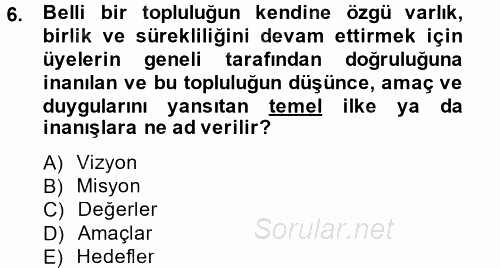 6. Belli bir topluluğun kendine özgü varlık, birlik ve sürekliliğini devam ettirmek için üyelerin geneli tarafından doğruluğuna inanılan ve bu topluluğun düşünce, amaç ve duygularını yansıtan temel ilke ya da inanışlara ne ad verilir?

A) Vizyon
B) Misyon
C) Değerler
D) Amaçlar
E) Hedefler

Sorular.net